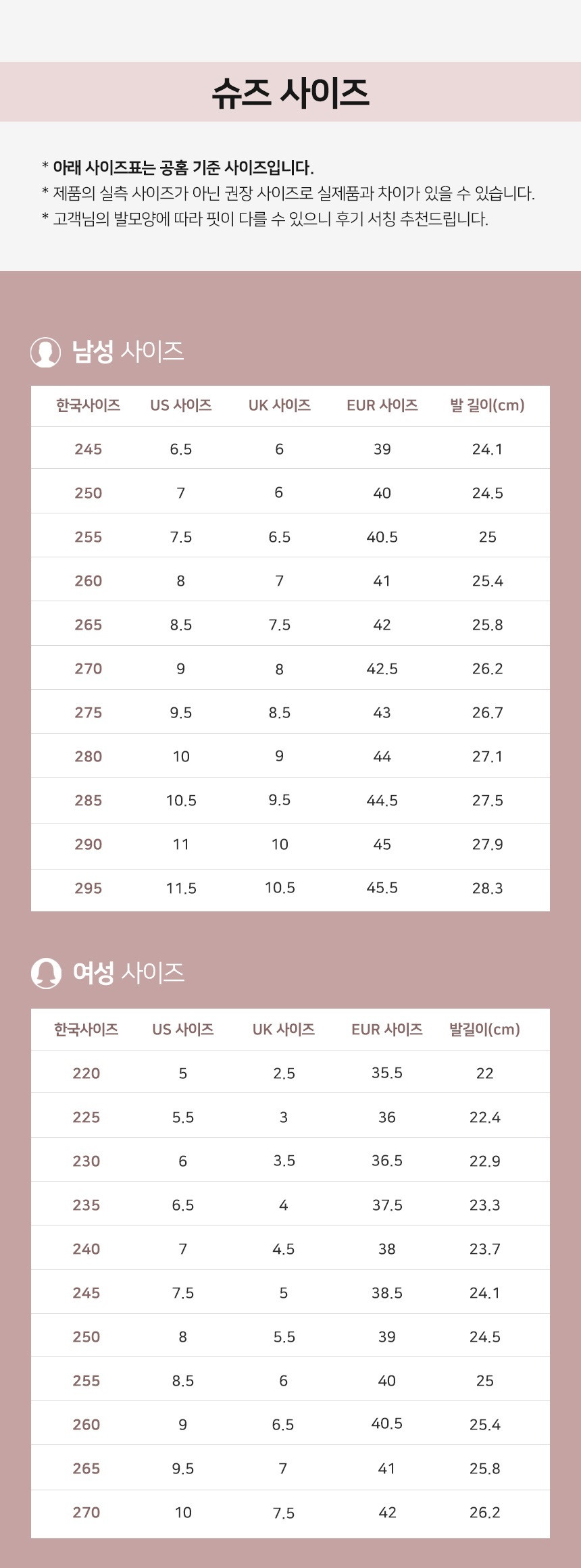 슈즈 사이즈

* 아래 사이즈표는 공홈 기준 사이즈입니다.
* 제품의 실측 사이즈가 아닌 권장 사이즈로 실제품과 차이가 있을 수 있습니다.
* 고객님의 발모양에 따라 핏이 다를 수 있으니 후기 서칭 추천드립니다.

남성 사이즈

| 한국사이즈 | US 사이즈 | UK 사이즈 | EUR 사이즈 | 발 길이(cm) |
|---|---|---|---|---|
| 245 | 6.5 | 6 | 39 | 24.1 |
| 250 | 7 | 6 | 40 | 24.5 |
| 255 | 7.5 | 6.5 | 40.5 | 25 |
| 260 | 8 | 7 | 41 | 25.4 |
| 265 | 8.5 | 7.5 | 42 | 25.8 |
| 270 | 9 | 8 | 42.5 | 26.2 |
| 275 | 9.5 | 8.5 | 43 | 26.7 |
| 280 | 10 | 9 | 44 | 27.1 |
| 285 | 10.5 | 9.5 | 44.5 | 27.5 |
| 290 | 11 | 10 | 45 | 27.9 |
| 295 | 11.5 | 10.5 | 45.5 | 28.3 |

여성 사이즈

| 한국사이즈 | US 사이즈 | UK 사이즈 | EUR 사이즈 | 발길이(cm) |
|---|---|---|---|---|
| 220 | 5 | 2.5 | 35.5 | 22 |
| 225 | 5.5 | 3 | 36 | 22.4 |
| 230 | 6 | 3.5 | 36.5 | 22.9 |
| 235 | 6.5 | 4 | 37.5 | 23.3 |
| 240 | 7 | 4.5 | 38 | 23.7 |
| 245 | 7.5 | 5 | 38.5 | 24.1 |
| 250 | 8 | 5.5 | 39 | 24.5 |
| 255 | 8.5 | 6 | 40 | 25 |
| 260 | 9 | 6.5 | 40.5 | 25.4 |
| 265 | 9.5 | 7 | 41 | 25.8 |
| 270 | 10 | 7.5 | 42 | 26.2 |